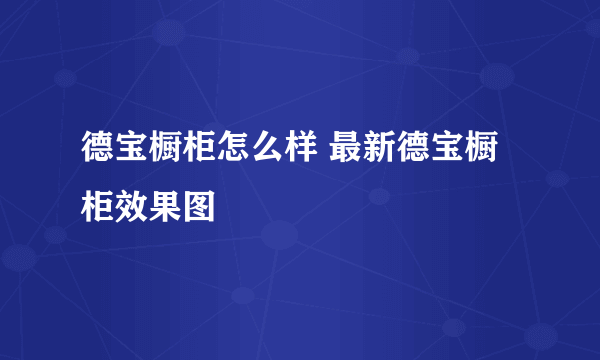 德宝橱柜怎么样 最新德宝橱柜效果图